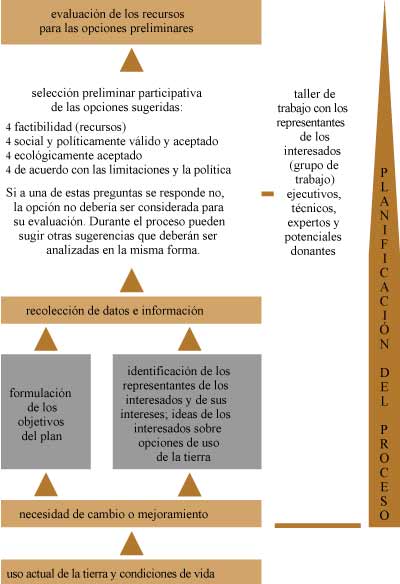 evaluación de los recursos para las opciones preliminares

selección preliminar participativa de las opciones sugeridas:

4 factibilidad (recursos)
4 social y políticamente válido y aceptado
4 ecológicamente aceptado
4 de acuerdo con las limitaciones y la política

Si a una de estas preguntas se responde no, la opción no debería ser considerada para su evaluación. Durante el proceso pueden sugir otras sugerencias que deberán ser analizadas en la misma forma.

taller de trabajo con los representantes de los interesados (grupo de trabajo) ejecutivos, técnicos, expertos y potenciales donantes

PLANIFICACIÓN DEL PROCESO

recolección de datos e información

formulación de los objetivos del plan

identificación de los representantes de los interesados y de sus intereses; ideas de los interesados sobre opciones de uso de la tierra

necesidad de cambio o mejoramiento

uso actual de la tierra y condiciones de vida